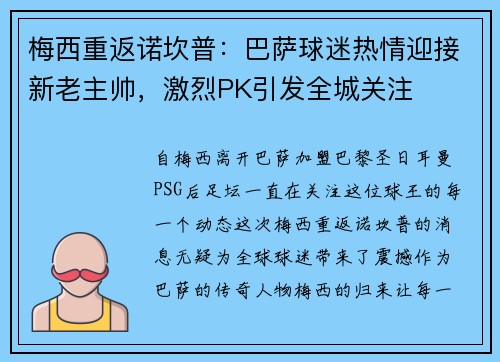 梅西重返诺坎普：巴萨球迷热情迎接新老主帅，激烈PK引发全城关注

自梅西离开巴萨加盟巴黎圣日耳曼PSG后足坛一直在关注这位球王的每一个动态这次梅西重返诺坎普的消息无疑为全球球迷带来了震撼作为巴萨的传奇人物梅西的归来让每一